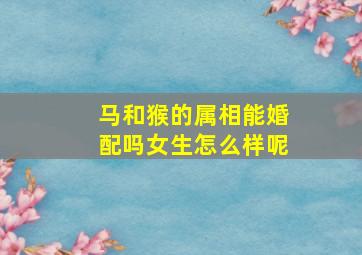 马和猴的属相能婚配吗女生怎么样呢